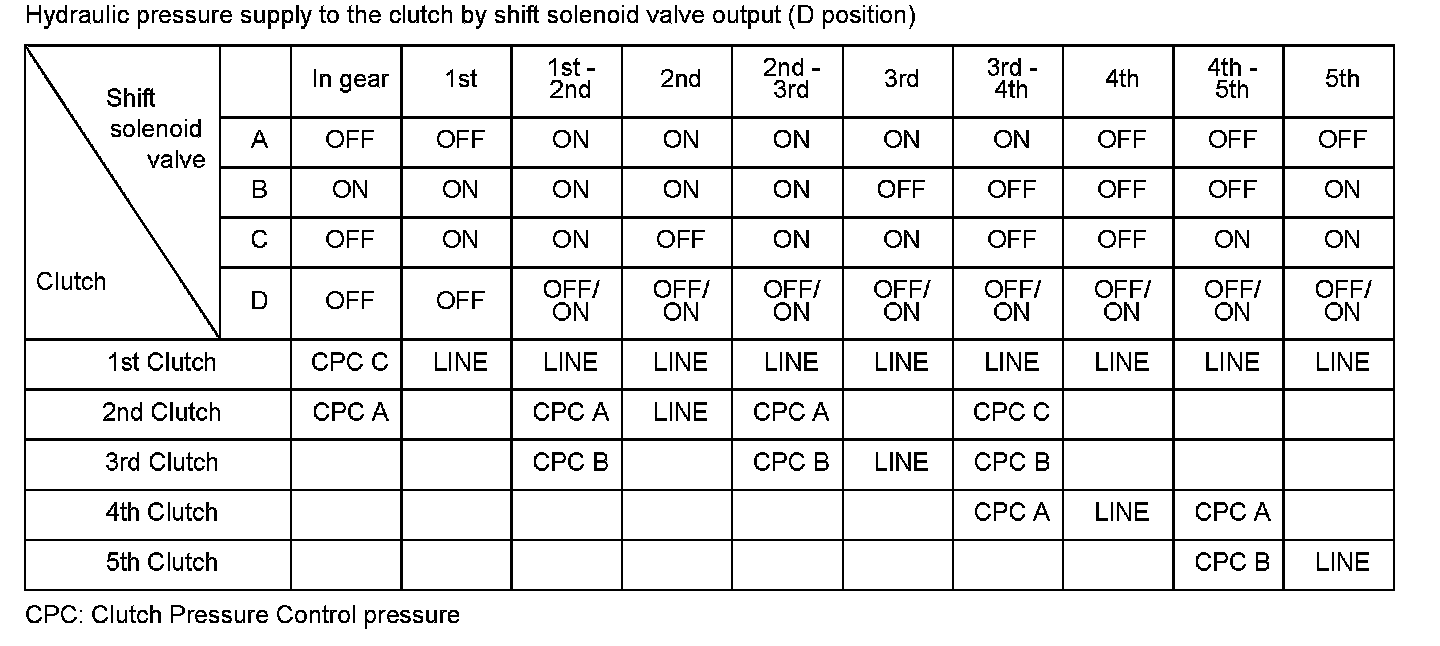 Hydraulic pressure supply to the clutch by shift solenoid valve output (D position)

| Shift solenoid valve / Clutch | | In gear | 1st | 1st - 2nd | 2nd | 2nd - 3rd | 3rd | 3rd - 4th | 4th | 4th - 5th | 5th |
|---|---|---|---|---|---|---|---|---|---|---|---|
| | A | OFF | OFF | ON | ON | ON | ON | ON | OFF | OFF | OFF |
| | B | ON | ON | ON | ON | ON | OFF | OFF | OFF | OFF | ON |
| | C | OFF | ON | ON | OFF | ON | ON | OFF | OFF | ON | ON |
| | D | OFF | OFF | OFF/ ON | OFF/ ON | OFF/ ON | OFF/ ON | OFF/ ON | OFF/ ON | OFF/ ON | OFF/ ON |
| 1st Clutch | | CPC C | LINE | LINE | LINE | LINE | LINE | LINE | LINE | LINE | LINE |
| 2nd Clutch | | CPC A | | CPC A | LINE | CPC A | | CPC C | | | |
| 3rd Clutch | | | | CPC B | | CPC B | LINE | CPC B | | | |
| 4th Clutch | | | | | | | | CPC A | LINE | CPC A | |
| 5th Clutch | | | | | | | | | | CPC B | LINE |

CPC: Clutch Pressure Control pressure